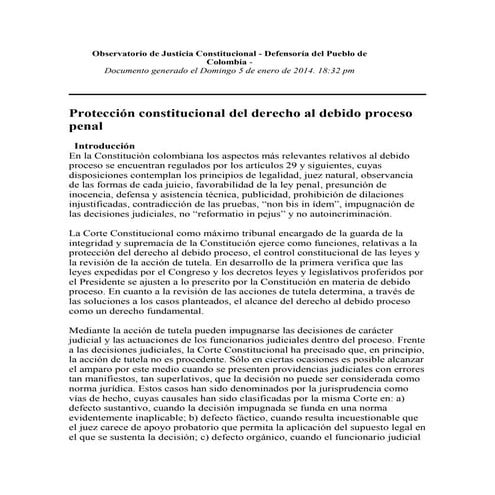 Observatorio de Justicia Constitucional - Defensoría del Pueblo de Colombia -
Documento generado el Domingo 5 de enero de 2014. 18:32 pm

Protección constitucional del derecho al debido proceso penal

Introducción
En la Constitución colombiana los aspectos más relevantes relativos al debido proceso se encuentran regulados por los artículos 29 y siguientes, cuyas disposiciones contemplan los principios de legalidad, juez natural, observancia de las formas de cada juicio, favorabilidad de la ley penal, presunción de inocencia, defensa y asistencia técnica, publicidad, prohibición de dilaciones injustificadas, contradicción de las pruebas, "non bis in ídem", impugnación de las decisiones judiciales, no "reformatio in pejus" y no autoincriminación.

La Corte Constitucional como máximo tribunal encargado de la guarda de la integridad y supremacía de la Constitución ejerce como funciones, relativas a la protección del derecho al debido proceso, el control constitucional de las leyes y la revisión de la acción de tutela. En desarrollo de la primera verifica que las leyes expedidas por el Congreso y los decretos leyes y legislativos proferidos por el Presidente se ajusten a lo prescrito por la Constitución en materia de debido proceso. En cuanto a la revisión de las acciones de tutela determina, a través de las soluciones a los casos planteados, el alcance del derecho al debido proceso como un derecho fundamental.

Mediante la acción de tutela pueden impugnarse las decisiones de carácter judicial y las actuaciones de los funcionarios judiciales dentro del proceso. Frente a las decisiones judiciales, la Corte Constitucional ha precisado que, en principio, la acción de tutela no es procedente. Sólo en ciertas ocasiones es posible alcanzar el amparo por este medio cuando se presenten providencias judiciales con errores tan manifiestos, tan superlativos, que la decisión no puede ser considerada como norma jurídica. Estos casos han sido denominados por la jurisprudencia como vías de hecho, cuyas causales han sido clasificadas por la misma Corte en: a) defecto sustantivo, cuando la decisión impugnada se funda en una norma evidentemente inaplicable; b) defecto fáctico, cuando resulta incuestionable que el juez carece de apoyo probatorio que permita la aplicación del supuesto legal en el que se sustenta la decisión; c) defecto orgánico, cuando el funcionario judicial